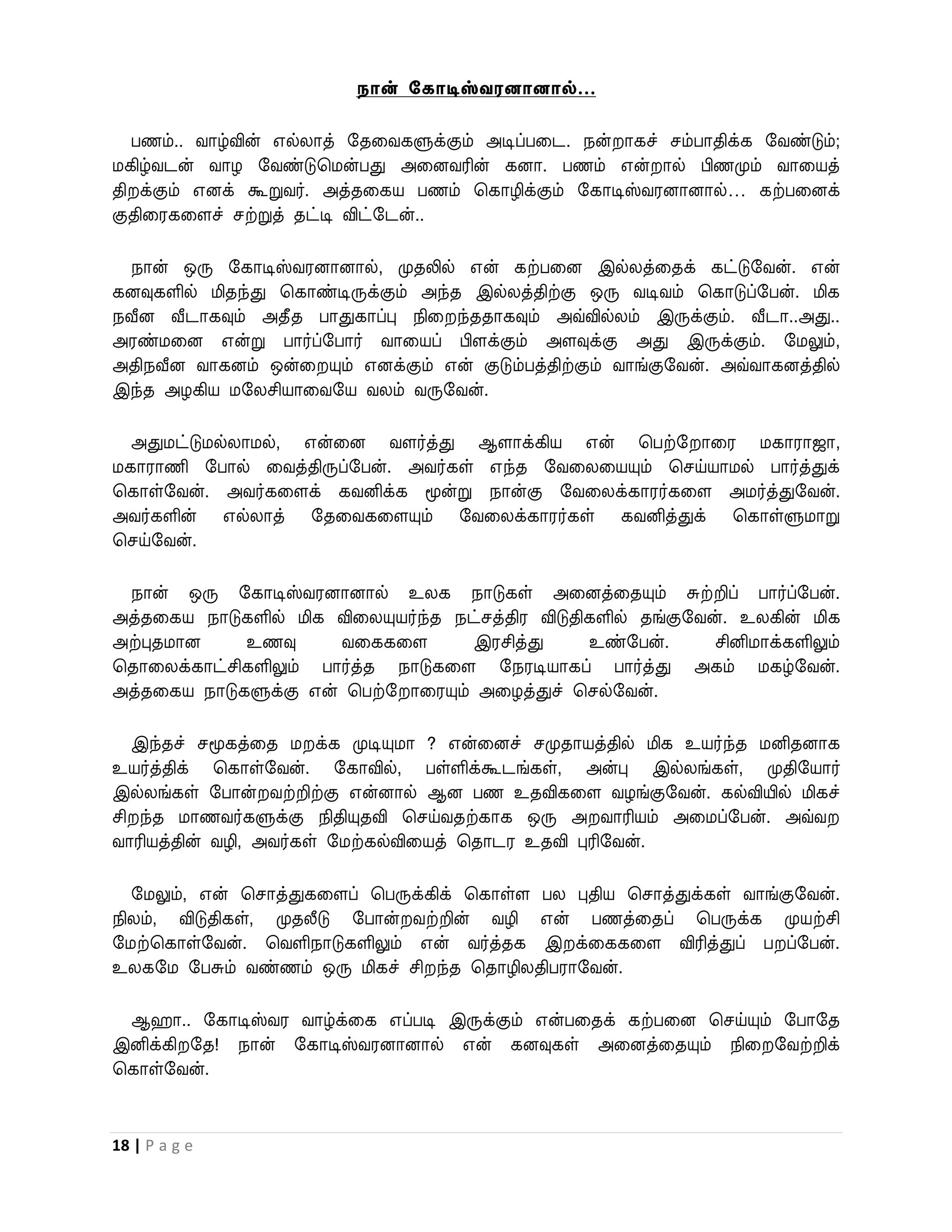 நான் கோடிஸ்வரனானால்…

பணம்.. வாழ்வின் எல்லாத் தேவைகளுக்கும் அடிப்படை. நன்றாகச் சம்பாதிக்க வேண்டும்; மகிழ்வுடன் வாழ வேண்டுமென்பது அனைவரின் கனா. பணம் என்றால் பிணமும் வாயைத் திறக்கும் எனக் கூறுவர். அத்தகைய பணம் கொழிக்கும் கோடிஸ்வரனானால்… கற்பனைக் குதிரைகளைச் சற்றுத் தட்டி விட்டேன்..

நான் ஒரு கோடிஸ்வரனானால், முதலில் என் கற்பனை இல்லத்தைக் கட்டுவேன். என் கனவுகளில் மிதந்து கொண்டிருக்கும் அந்த இல்லத்திற்கு ஒரு வடிவம் கொடுப்பேன். மிக நவீன வீடாகவும் அதீத பாதுகாப்பு நிறைந்ததாகவும் அவ்வில்லம் இருக்கும். வீடா..அது.. அரண்மனை என்று பார்ப்போர் வாயைப் பிளக்கும் அளவுக்கு அது இருக்கும். மேலும், அதிநவீன வாகனம் ஒன்றையும் எனக்கும் என் குடும்பத்திற்கும் வாங்குவேன். அவ்வாகனத்தில் இந்த அழகிய மலேசியாவையே வலம் வருவேன்.

அதுமட்டுமல்லாமல், என்னை வளர்த்து ஆளாக்கிய என் பெற்றோரை மகாராஜா, மகாராணி போல் வைத்திருப்பேன். அவர்கள் எந்த வேலையையும் செய்யாமல் பார்த்துக் கொள்வேன். அவர்களைக் கவனிக்க மூன்று நான்கு வேலைக்காரர்களை அமர்த்துவேன். அவர்களின் எல்லாத் தேவைகளையும் வேலைக்காரர்கள் கவனித்துக் கொள்ளுமாறு செய்வேன்.

நான் ஒரு கோடிஸ்வரனானால் உலக நாடுகள் அனைத்தையும் சுற்றிப் பார்ப்பேன். அத்தகைய நாடுகளில் மிக விலையுயர்ந்த நட்சத்திர விடுதிகளில் தங்குவேன். உலகின் மிக அற்புதமான உணவு வகைகளை இரசித்து உண்பேன். சினிமாக்களிலும் தொலைக்காட்சிகளிலும் பார்த்த நாடுகளை நேரடியாகப் பார்த்து அகம் மகழ்வேன். அத்தகைய நாடுகளுக்கு என் பெற்றோரையும் அழைத்துச் செல்வேன்.

இந்தச் சமூகத்தை மறக்க முடியுமா ? என்னைச் சமுதாயத்தில் மிக உயர்ந்த மனிதனாக உயர்த்திக் கொள்வேன். கோவில், பள்ளிக்கூடங்கள், அன்பு இல்லங்கள், முதியோர் இல்லங்கள் போன்றவற்றிற்கு என்னால் ஆன பண உதவிகளை வழங்குவேன். கல்வியில் மிகச் சிறந்த மாணவர்களுக்கு நிதியுதவி செய்வதற்காக ஒரு அறவாரியம் அமைப்பேன். அவ்வற வாரியத்தின் வழி, அவர்கள் மேற்கல்வியைத் தொடர உதவி புரிவேன்.

மேலும், என் சொத்துகளைப் பெருக்கிக் கொள்ள பல புதிய சொத்துக்கள் வாங்குவேன். நிலம், விடுதிகள், முதலீடு போன்றவற்றின் வழி என் பணத்தைப் பெருக்க முயற்சி மேற்கொள்வேன். வெளிநாடுகளிலும் என் வர்த்தக இறக்கைகளை விரித்துப் பறப்பேன். உலகமே பேசும் வண்ணம் ஒரு மிகச் சிறந்த தொழிலதிபராவேன்.

ஆஹா.. கோடிஸ்வர வாழ்க்கை எப்படி இருக்கும் என்பதைக் கற்பனை செய்யும் போதே இனிக்கிறதே! நான் கோடிஸ்வரனானால் என் கனவுகள் அனைத்தையும் நிறைவேற்றிக் கொள்வேன்.

18 | Page